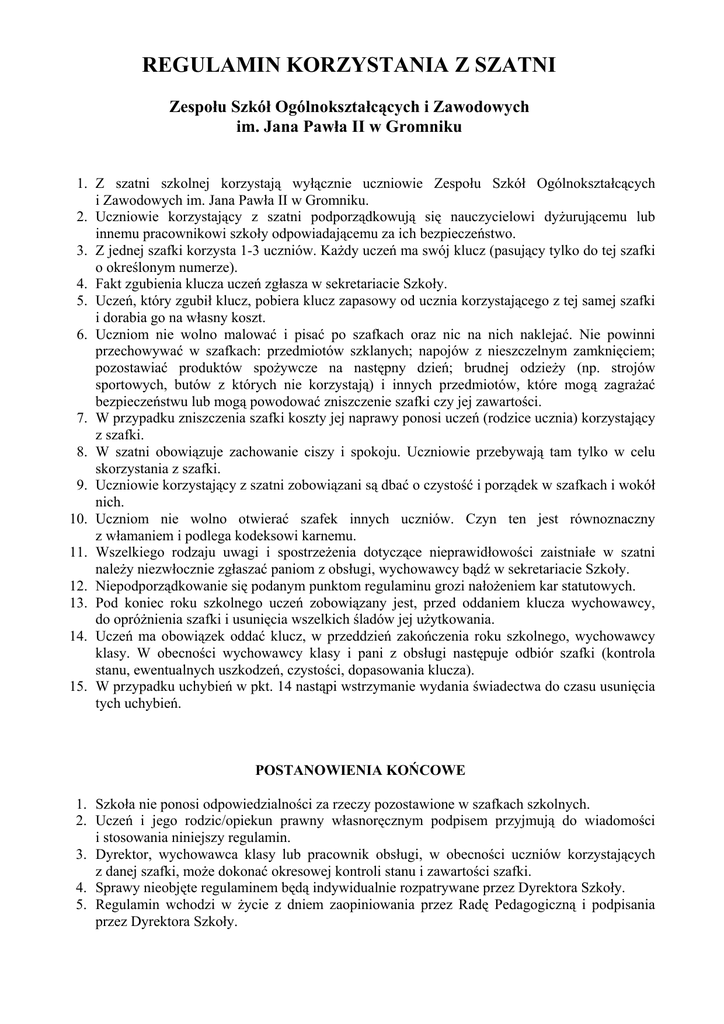 REGULAMIN KORZYSTANIA Z SZATNI

Zespołu Szkół Ogólnokształcących i Zawodowych
im. Jana Pawła II w Gromniku

1. Z szatni szkolnej korzystają wyłącznie uczniowie Zespołu Szkół Ogólnokształcących i Zawodowych im. Jana Pawła II w Gromniku.
2. Uczniowie korzystający z szatni podporządkowują się nauczycielowi dyżurującemu lub innemu pracownikowi szkoły odpowiadającemu za ich bezpieczeństwo.
3. Z jednej szafki korzysta 1-3 uczniów. Każdy uczeń ma swój klucz (pasujący tylko do tej szafki o określonym numerze).
4. Fakt zgubienia klucza uczeń zgłasza w sekretariacie Szkoły.
5. Uczeń, który zgubił klucz, pobiera klucz zapasowy od ucznia korzystającego z tej samej szafki i dorabia go na własny koszt.
6. Uczniom nie wolno malować i pisać po szafkach oraz nic na nich naklejać. Nie powinni przechowywać w szafkach: przedmiotów szklanych; napojów z nieszczelnym zamknięciem; pozostawiać produktów spożywcze na następny dzień; brudnej odzieży (np. strojów sportowych, butów z których nie korzystają) i innych przedmiotów, które mogą zagrażać bezpieczeństwu lub mogą powodować zniszczenie szafki czy jej zawartości.
7. W przypadku zniszczenia szafki koszty jej naprawy ponosi uczeń (rodzice ucznia) korzystający z szafki.
8. W szatni obowiązuje zachowanie ciszy i spokoju. Uczniowie przebywają tam tylko w celu skorzystania z szafki.
9. Uczniowie korzystający z szatni zobowiązani są dbać o czystość i porządek w szafkach i wokół nich.
10. Uczniom nie wolno otwierać szafek innych uczniów. Czyn ten jest równoznaczny z włamaniem i podlega kodeksowi karnemu.
11. Wszelkiego rodzaju uwagi i spostrzeżenia dotyczące nieprawidłowości zaistniałe w szatni należy niezwłocznie zgłaszać paniom z obsługi, wychowawcy bądź w sekretariacie Szkoły.
12. Niepodporządkowanie się podanym punktom regulaminu grozi nałożeniem kar statutowych.
13. Pod koniec roku szkolnego uczeń zobowiązany jest, przed oddaniem klucza wychowawcy, do opróżnienia szafki i usunięcia wszelkich śladów jej użytkowania.
14. Uczeń ma obowiązek oddać klucz, w przeddzień zakończenia roku szkolnego, wychowawcy klasy. W obecności wychowawcy klasy i pani z obsługi następuje odbiór szafki (kontrola stanu, ewentualnych uszkodzeń, czystości, dopasowania klucza).
15. W przypadku uchybień w pkt. 14 nastąpi wstrzymanie wydania świadectwa do czasu usunięcia tych uchybień.

POSTANOWIENIA KOŃCOWE

1. Szkoła nie ponosi odpowiedzialności za rzeczy pozostawione w szafkach szkolnych.
2. Uczeń i jego rodzic/opiekun prawny własnoręcznym podpisem przyjmują do wiadomości i stosowania niniejszy regulamin.
3. Dyrektor, wychowawca klasy lub pracownik obsługi, w obecności uczniów korzystających z danej szafki, może dokonać okresowej kontroli stanu i zawartości szafki.
4. Sprawy nieobjęte regulaminem będą indywidualnie rozpatrywane przez Dyrektora Szkoły.
5. Regulamin wchodzi w życie z dniem zaopiniowania przez Radę Pedagogiczną i podpisania przez Dyrektora Szkoły.